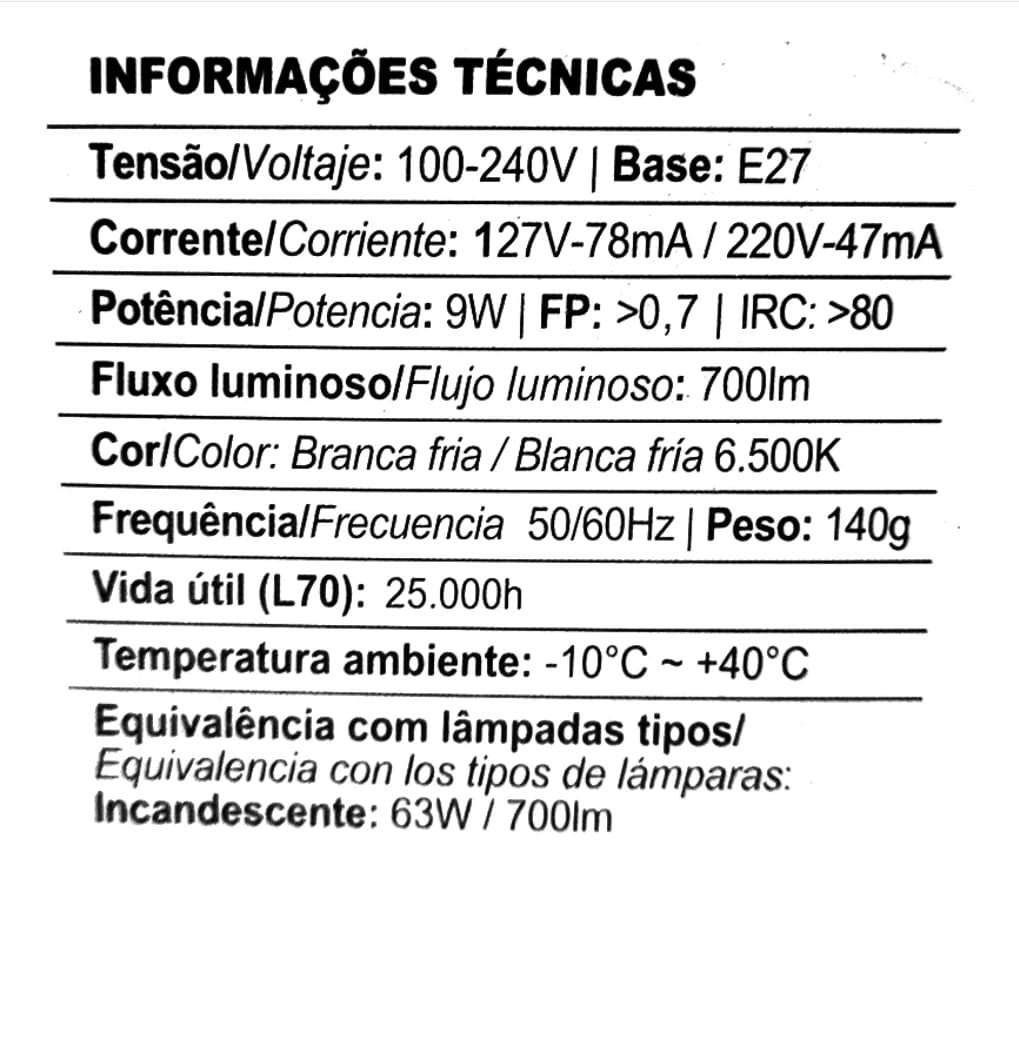 INFORMAÇÕES TÉCNICAS

Tensão/Voltaje: 100-240V | Base: E27

Corrente/Corriente: 127V-78mA / 220V-47mA

Potência/Potencia: 9W | FP: >0,7 | IRC: >80

Fluxo luminoso/Flujo luminoso: 700lm

Cor/Color: Branca fria / Blanca fría 6.500K

Frequência/Frecuencia 50/60Hz | Peso: 140g

Vida útil (L70): 25.000h

Temperatura ambiente: -10°C ~ +40°C

Equivalência com lâmpadas tipos/
Equivalencia con los tipos de lámparas:
Incandescente: 63W / 700lm